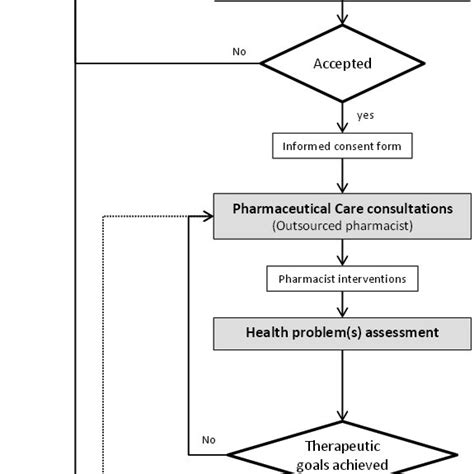 No

Accepted

yes

Informed consent form

Pharmaceutical Care consultations
(Outsourced pharmacist)

Pharmacist interventions

Health problem(s) assessment

No

Therapeutic goals achieved